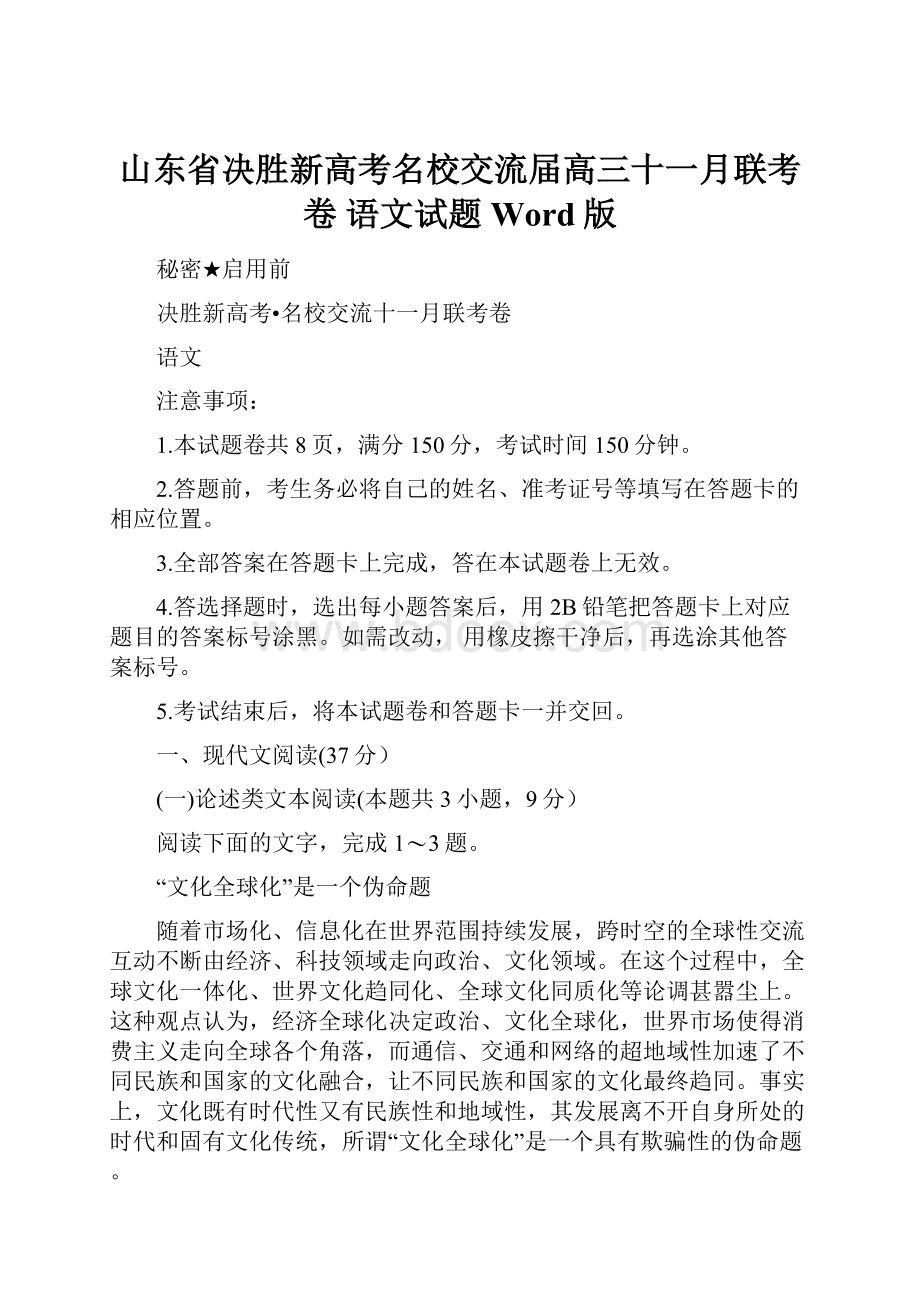 山东省决胜新高考名校交流届高三十一月联考卷 语文试题 Word 版

秘密★启用前

决胜新高考•名校交流十一月联考卷

语文

注意事项：

1.本试题卷共 8 页，满分 150 分，考试时间 150 分钟。

2.答题前，考生务必将自己的姓名、准考证号等填写在答题卡的相应位置。

3.全部答案在答题卡上完成，答在本试题卷上无效。

4.答选择题时，选出每小题答案后，用 2B 铅笔把答题卡上对应题目的答案标号涂黑。如需改动，用橡皮擦干净后，再选涂其他答案标号。

5.考试结束后，将本试题卷和答题卡一并交回。

一、现代文阅读(37 分）

(一)论述类文本阅读(本题共 3 小题，9 分）

阅读下面的文字，完成 1～3 题。

“文化全球化”是一个伪命题

随着市场化、信息化在世界范围持续发展，跨时空的全球性交流互动不断由经济、科技领域走向政治、文化领域。在这个过程中，全球文化一体化、世界文化趋同化、全球文化同质化等论调甚嚣尘上。这种观点认为，经济全球化决定政治、文化全球化，世界市场使得消费主义走向全球各个角落，而通信、交通和网络的超地域性加速了不同民族和国家的文化融合，让不同民族和国家的文化最终趋同。事实上，文化既有时代性又有民族性和地域性，其发展离不开自身所处的时代和固有文化传统，所谓“文化全球化”是一个具有欺骗性的伪命题。